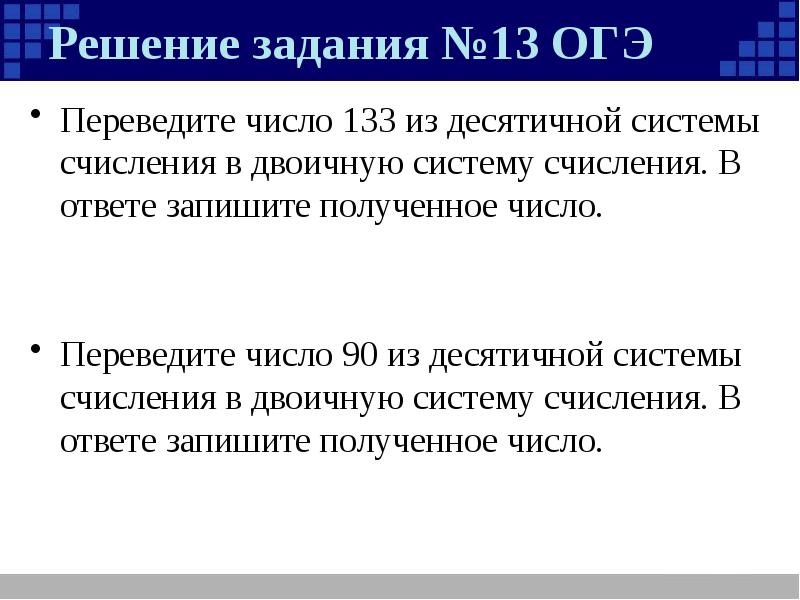 Решение задания №13 ОГЭ

• Переведите число 133 из десятичной системы счисления в двоичную систему счисления. В ответе запишите полученное число.

• Переведите число 90 из десятичной системы счисления в двоичную систему счисления. В ответе запишите полученное число.